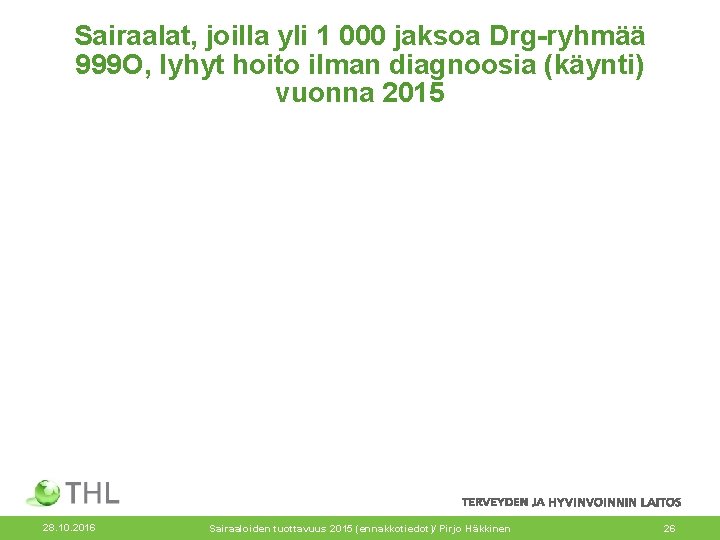 Sairaalat, joilla yli 1 000 jaksoa Drg-ryhmää 999O, lyhyt hoito ilman diagnoosia (käynti) vuonna 2015

THL

TERVEYDEN JA HYVINVOINNIN LAITOS

28.10.2016

Sairaaloiden tuottavuus 2015 (ennakkotiedot)/ Pirjo Häkkinen

26